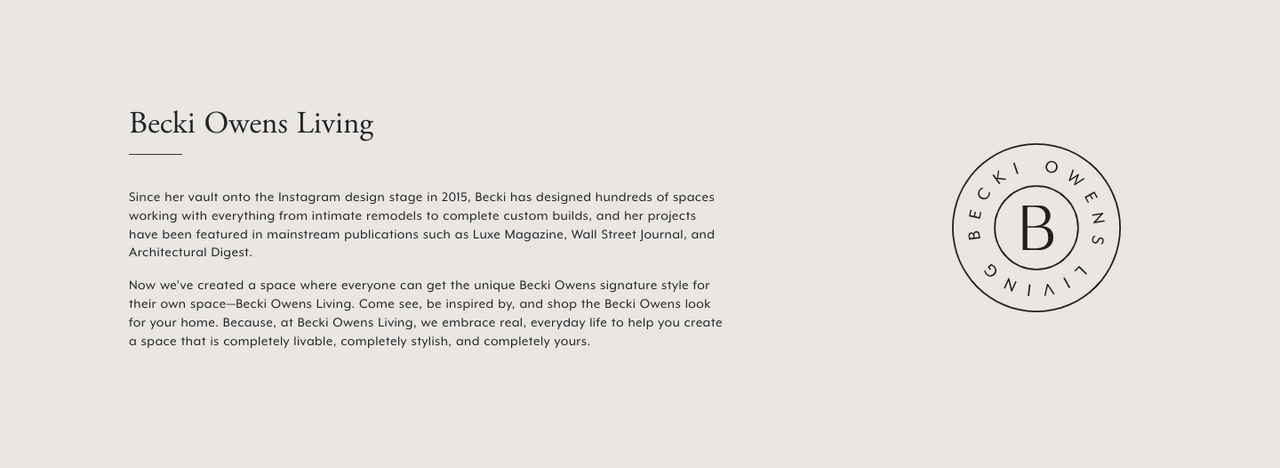 Becki Owens Living

Since her vault onto the Instagram design stage in 2015, Becki has designed hundreds of spaces working with everything from intimate remodels to complete custom builds, and her projects have been featured in mainstream publications such as Luxe Magazine, Wall Street Journal, and Architectural Digest.

Now we've created a space where everyone can get the unique Becki Owens signature style for their own space—Becki Owens Living. Come see, be inspired by, and shop the Becki Owens look for your home. Because, at Becki Owens Living, we embrace real, everyday life to help you create a space that is completely livable, completely stylish, and completely yours.

BECKI OWENS LIVING
B